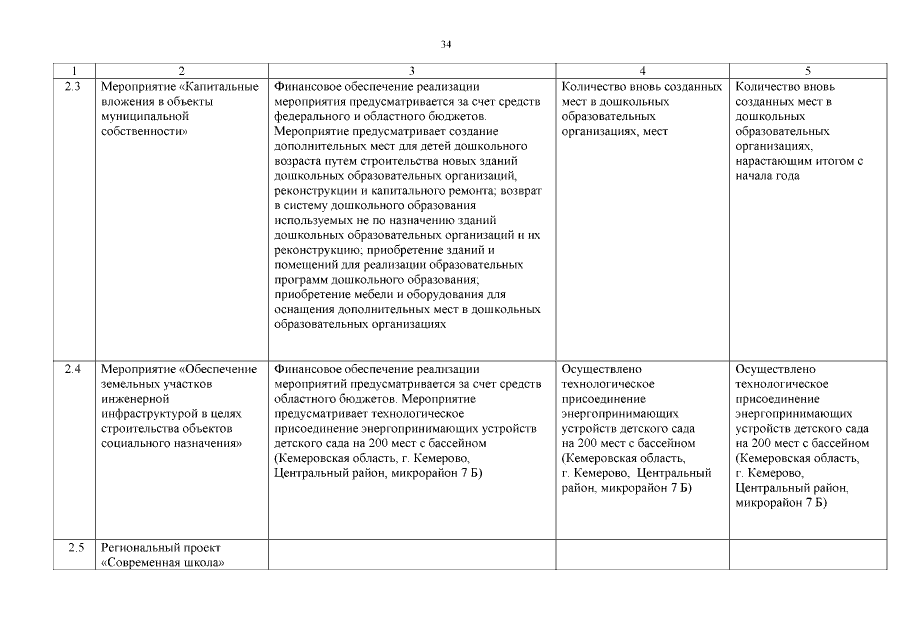 34

| 1 | 2 | 3 | 4 | 5 |
|---|---|---|---|---|
| 2.3 | Мероприятие «Капитальные вложения в объекты муниципальной собственности» | Финансовое обеспечение реализации мероприятия предусматривается за счет средств федерального и областного бюджетов. Мероприятие предусматривает создание дополнительных мест для детей дошкольного возраста путем строительства новых зданий дошкольных образовательных организаций, реконструкции и капитального ремонта; возврат в систему дошкольного образования используемых не по назначению зданий дошкольных образовательных организаций и их реконструкцию; приобретение зданий и помещений для реализации образовательных программ дошкольного образования; приобретение мебели и оборудования для оснащения дополнительных мест в дошкольных образовательных организациях | Количество вновь созданных мест в дошкольных образовательных организациях, мест | Количество вновь созданных мест в дошкольных образовательных организациях, нарастающим итогом с начала года |
| 2.4 | Мероприятие «Обеспечение земельных участков инженерной инфраструктурой в целях строительства объектов социального назначения» | Финансовое обеспечение реализации мероприятий предусматривается за счет средств областного бюджетов. Мероприятие предусматривает технологическое присоединение энергопринимающих устройств детского сада на 200 мест с бассейном (Кемеровская область, г. Кемерово, Центральный район, микрорайон 7 Б) | Осуществлено технологическое присоединение энергопринимающих устройств детского сада на 200 мест с бассейном (Кемеровская область, г. Кемерово, Центральный район, микрорайон 7 Б) | Осуществлено технологическое присоединение энергопринимающих устройств детского сада на 200 мест с бассейном (Кемеровская область, г. Кемерово, Центральный район, микрорайон 7 Б) |
| 2.5 | Региональный проект «Современная школа» | | | |